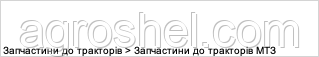 agroshel.com

Запчастини до тракторів > Запчастини до тракторів МТЗ